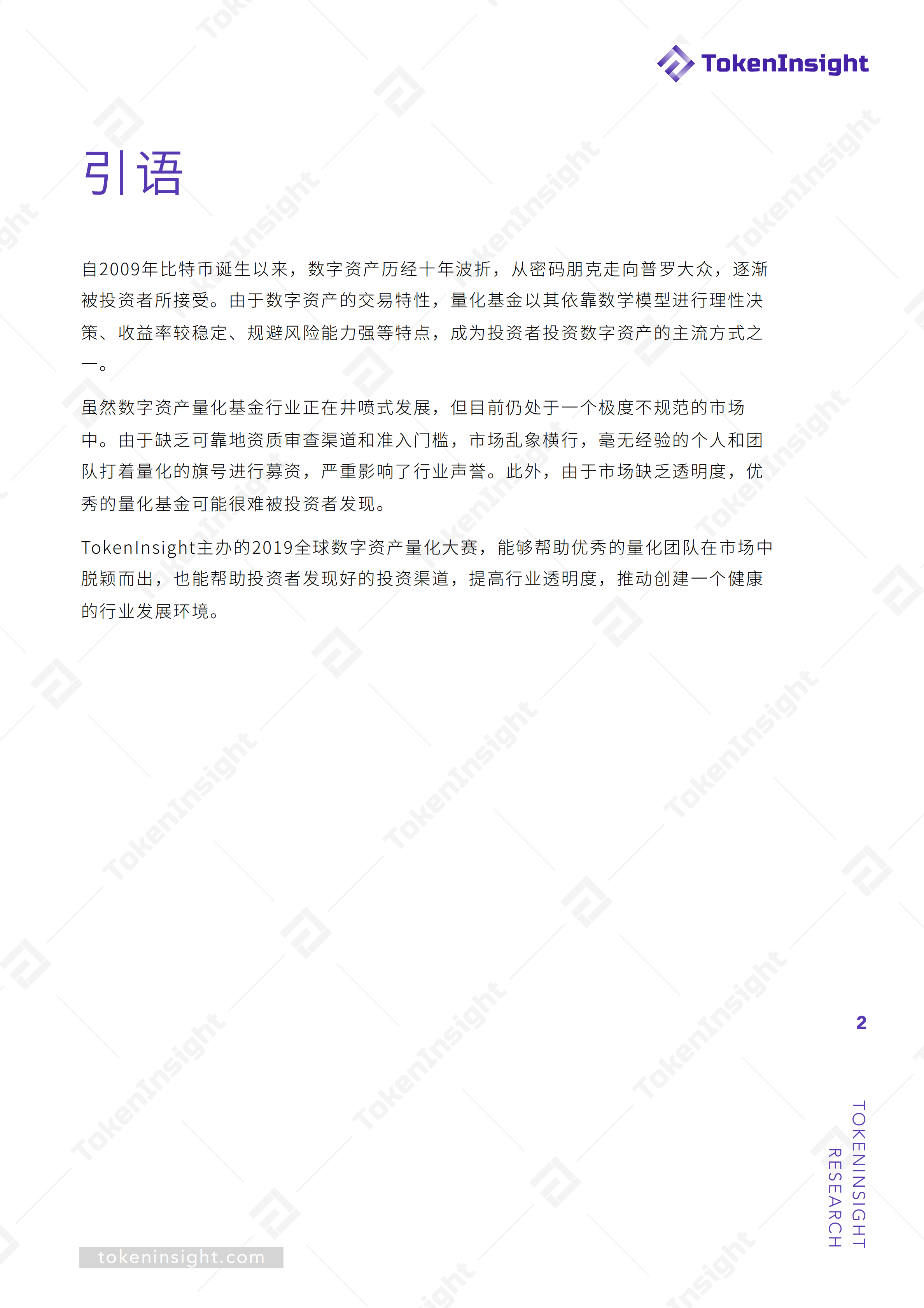 TokenInsight

引语

自2009年比特币诞生以来，数字资产历经十年波折，从密码朋克走向普罗大众，逐渐被投资者所接受。由于数字资产的交易特性，量化基金以其依靠数学模型进行理性决策、收益率较稳定、规避风险能力强等特点，成为投资者投资数字资产的主流方式之一。

虽然数字资产量化基金行业正在井喷式发展，但目前仍处于一个极度不规范的市场中。由于缺乏可靠地资质审查渠道和准入门槛，市场乱象横行，毫无经验的个人和团队打着量化的旗号进行募资，严重影响了行业声誉。此外，由于市场缺乏透明度，优秀的量化基金可能很难被投资者发现。

TokenInsight主办的2019全球数字资产量化大赛，能够帮助优秀的量化团队在市场中脱颖而出，也能帮助投资者发现好的投资渠道，提高行业透明度，推动创建一个健康的行业发展环境。

2

TOKENINSIGHT RESEARCH

tokeninsight.com